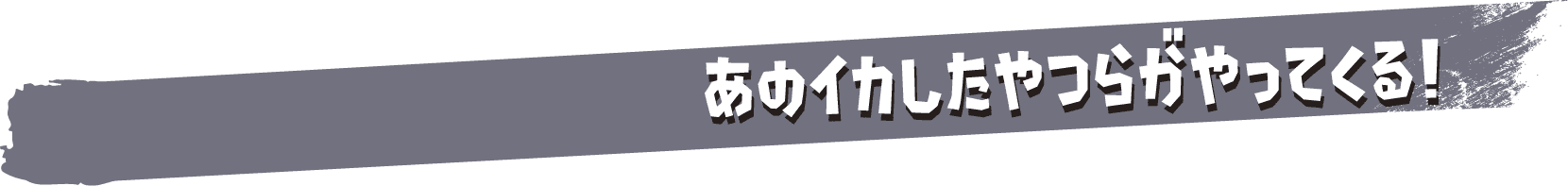 あのイカしたやつらがやってくる！